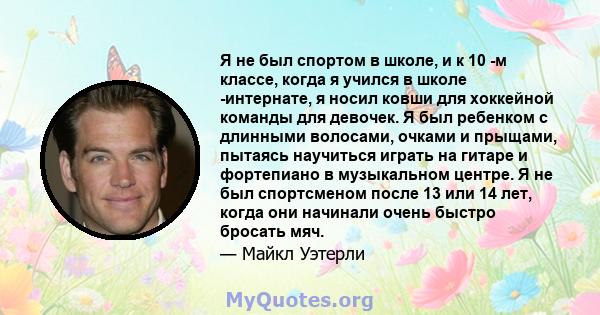 Я не был спортом в школе, и к 10 -м классе, когда я учился в школе -интернате, я носил ковши для хоккейной команды для девочек. Я был ребенком с длинными волосами, очками и прыщами, пытаясь научиться играть на гитаре и фортепиано в музыкальном центре. Я не был спортсменом после 13 или 14 лет, когда они начинали очень быстро бросать мяч.
— Майкл Уэтерли

MyQuotes.org